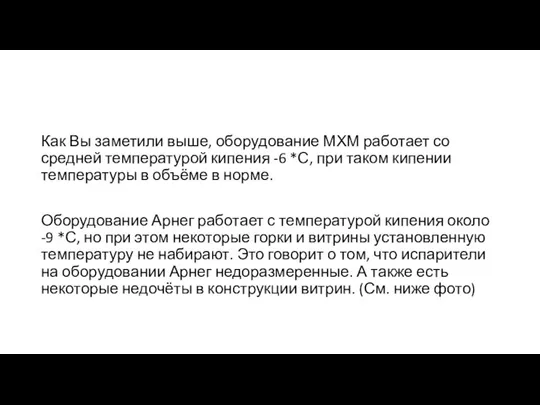 Как Вы заметили выше, оборудование МХМ работает со средней температурой кипения -6 *С, при таком кипении температуры в объёме в норме.

Оборудование Арнег работает с температурой кипения около -9 *С, но при этом некоторые горки и витрины установленную температуру не набирают. Это говорит о том, что испарители на оборудовании Арнег недоразмеренные. А также есть некоторые недочёты в конструкции витрин. (См. ниже фото)